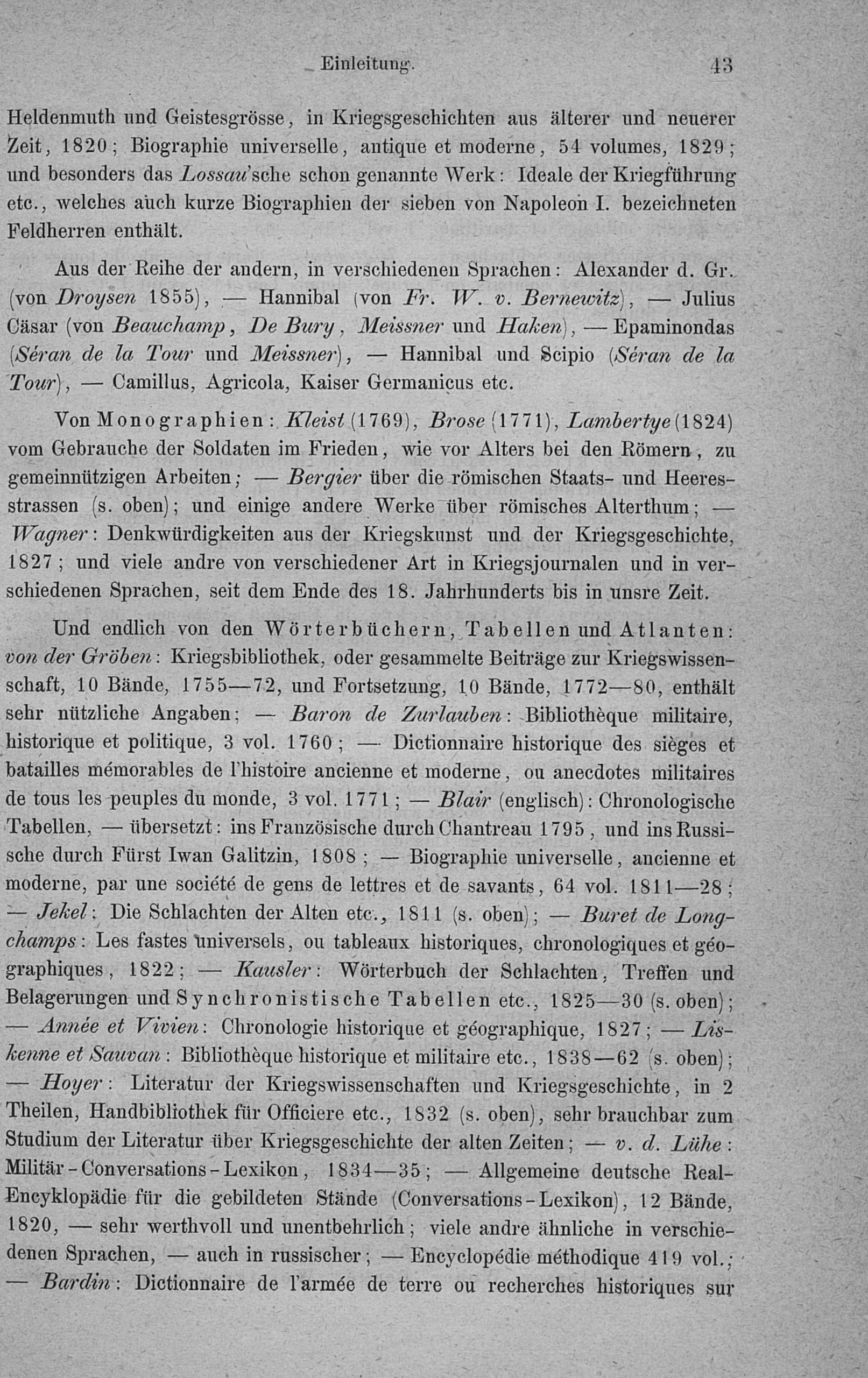 Einleitung. 43

Heldenmuth und Geistesgrösse, in Kriegsgeschichten aus älterer und neuerer Zeit, 1820; Biographie universelle, antique et moderne, 54 volumes, 1829; und besonders das Lossau'sche schon genannte Werk: Ideale der Kriegführung etc., welches auch kurze Biographien der sieben von Napoleon I. bezeichneten Feldherren enthält.

Aus der Reihe der andern, in verschiedenen Sprachen: Alexander d. Gr. (von Droysen 1855), — Hannibal (von Fr. W. v. Bernewitz), — Julius Cäsar (von Beauchamp, De Bury, Meissner und Haken), — Epaminondas (Séran de la Tour und Meissner), — Hannibal und Scipio (Séran de la Tour), — Camillus, Agricola, Kaiser Germanicus etc.

Von Monographien: Kleist (1769), Brose (1771), Lambertye (1824) vom Gebrauche der Soldaten im Frieden, wie vor Alters bei den Römern, zu gemeinnützigen Arbeiten; — Bergier über die römischen Staats- und Heeresstrassen (s. oben); und einige andere Werke über römisches Alterthum; — Wagner: Denkwürdigkeiten aus der Kriegskunst und der Kriegsgeschichte, 1827; und viele andre von verschiedener Art in Kriegsjournalen und in verschiedenen Sprachen, seit dem Ende des 18. Jahrhunderts bis in unsre Zeit.

Und endlich von den Wörterbüchern, Tabellen und Atlanten: von der Gröben: Kriegsbibliothek, oder gesammelte Beiträge zur Kriegswissenschaft, 10 Bände, 1755—72, und Fortsetzung, 10 Bände, 1772—80, enthält sehr nützliche Angaben; — Baron de Zurlauben: Bibliothèque militaire, historique et politique, 3 vol. 1760; — Dictionnaire historique des sièges et batailles mémorables de l'histoire ancienne et moderne, ou anecdotes militaires de tous les peuples du monde, 3 vol. 1771; — Blair (englisch): Chronologische Tabellen, — übersetzt: ins Französische durch Chantreau 1795, und ins Russische durch Fürst Iwan Galitzin, 1808; — Biographie universelle, ancienne et moderne, par une société de gens de lettres et de savants, 64 vol. 1811—28; — Jekel: Die Schlachten der Alten etc., 1811 (s. oben); — Buret de Longchamps: Les fastes universels, ou tableaux historiques, chronologiques et géographiques, 1822; — Kausler: Wörterbuch der Schlachten, Treffen und Belagerungen und Synchronistische Tabellen etc., 1825—30 (s. oben); — Année et Vivien: Chronologie historique et géographique, 1827; — Liskenne et Sauvan: Bibliothèque historique et militaire etc., 1838—62 (s. oben); — Hoyer: Literatur der Kriegswissenschaften und Kriegsgeschichte, in 2 Theilen, Handbibliothek für Officiere etc., 1832 (s. oben), sehr brauchbar zum Studium der Literatur über Kriegsgeschichte der alten Zeiten; — v. d. Lühe: Militär-Conversations-Lexikon, 1834—35; — Allgemeine deutsche Real-Encyklopädie für die gebildeten Stände (Conversations-Lexikon), 12 Bände, 1820, — sehr werthvoll und unentbehrlich; viele andre ähnliche in verschiedenen Sprachen, — auch in russischer; — Encyclopédie méthodique 419 vol.; — Bardin: Dictionnaire de l'armée de terre ou recherches historiques sur